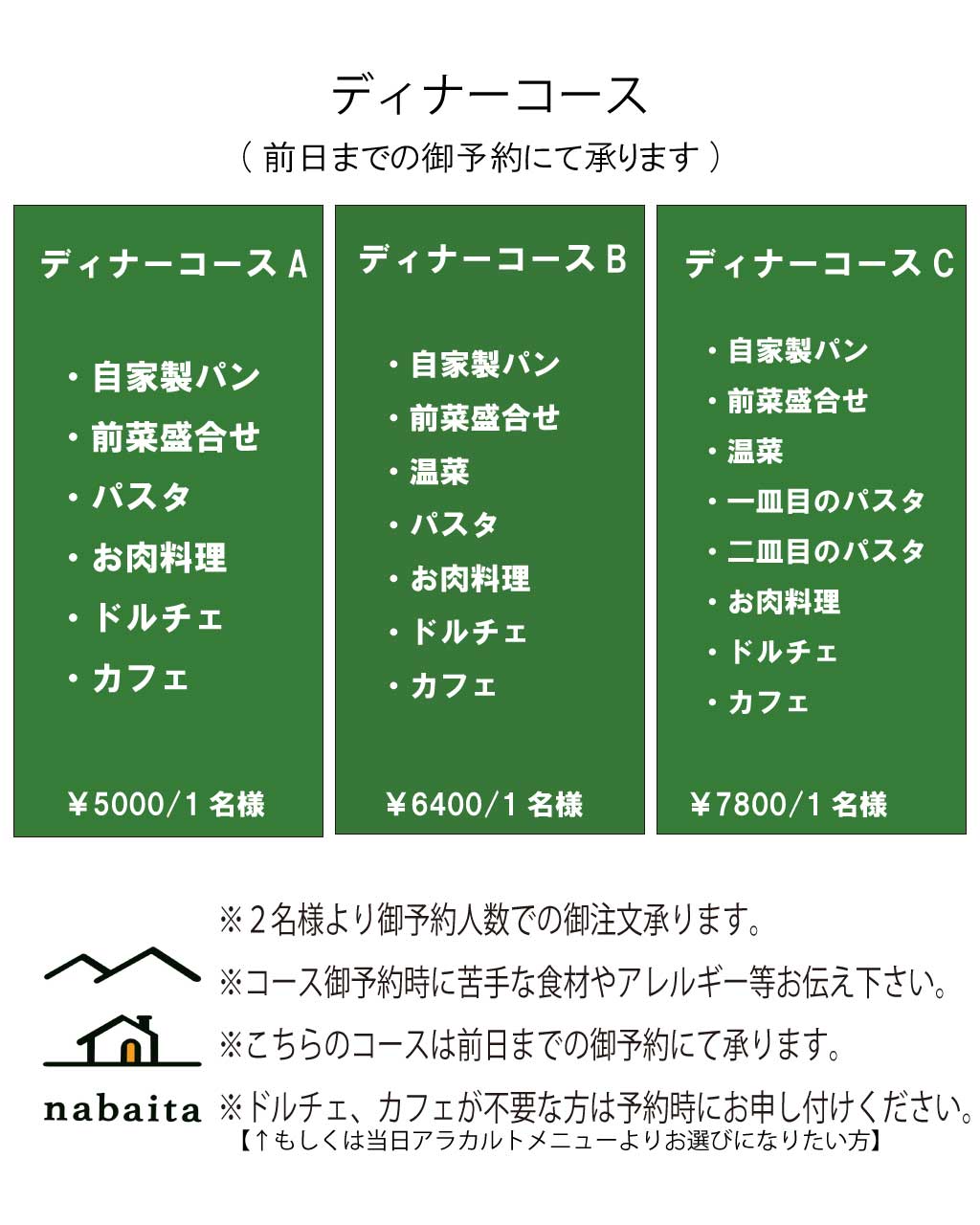 ディナーコース

（ 前日までの御予約にて承ります ）

ディナーコース A

・自家製パン
・前菜盛合せ
・パスタ
・お肉料理
・ドルチェ
・カフェ

￥5000/1 名様

ディナーコース B

・自家製パン
・前菜盛合せ
・温菜
・パスタ
・お肉料理
・ドルチェ
・カフェ

￥6400/1 名様

ディナーコース C

・自家製パン
・前菜盛合せ
・温菜
・一皿目のパスタ
・二皿目のパスタ
・お肉料理
・ドルチェ
・カフェ

￥7800/1 名様

nabaita

※2名様より御予約人数での御注文承ります。
※コース御予約時に苦手な食材やアレルギー等お伝え下さい。
※こちらのコースは前日までの御予約にて承ります。
※ドルチェ、カフェが不要な方は予約時にお申し付けください。
【↑もしくは当日アラカルトメニューよりお選びになりたい方】